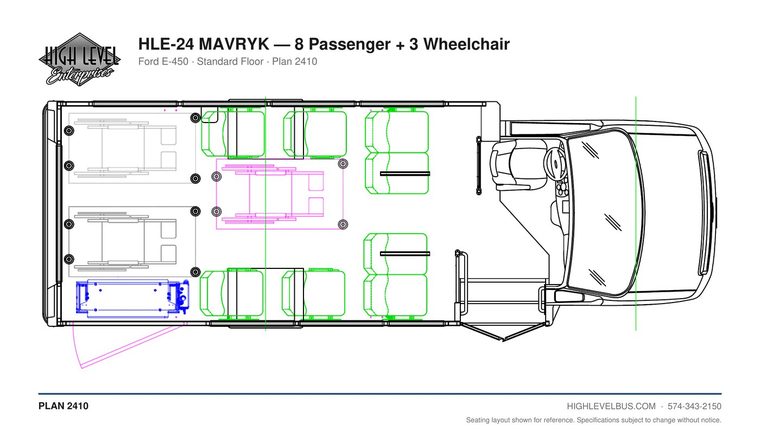 HIGH LEVEL Enterprises

HLE-24 MAVRYK — 8 Passenger + 3 Wheelchair

Ford E-450 · Standard Floor · Plan 2410

PLAN 2410

HIGHLEVELBUS.COM · 574-343-2150

Seating layout shown for reference. Specifications subject to change without notice.